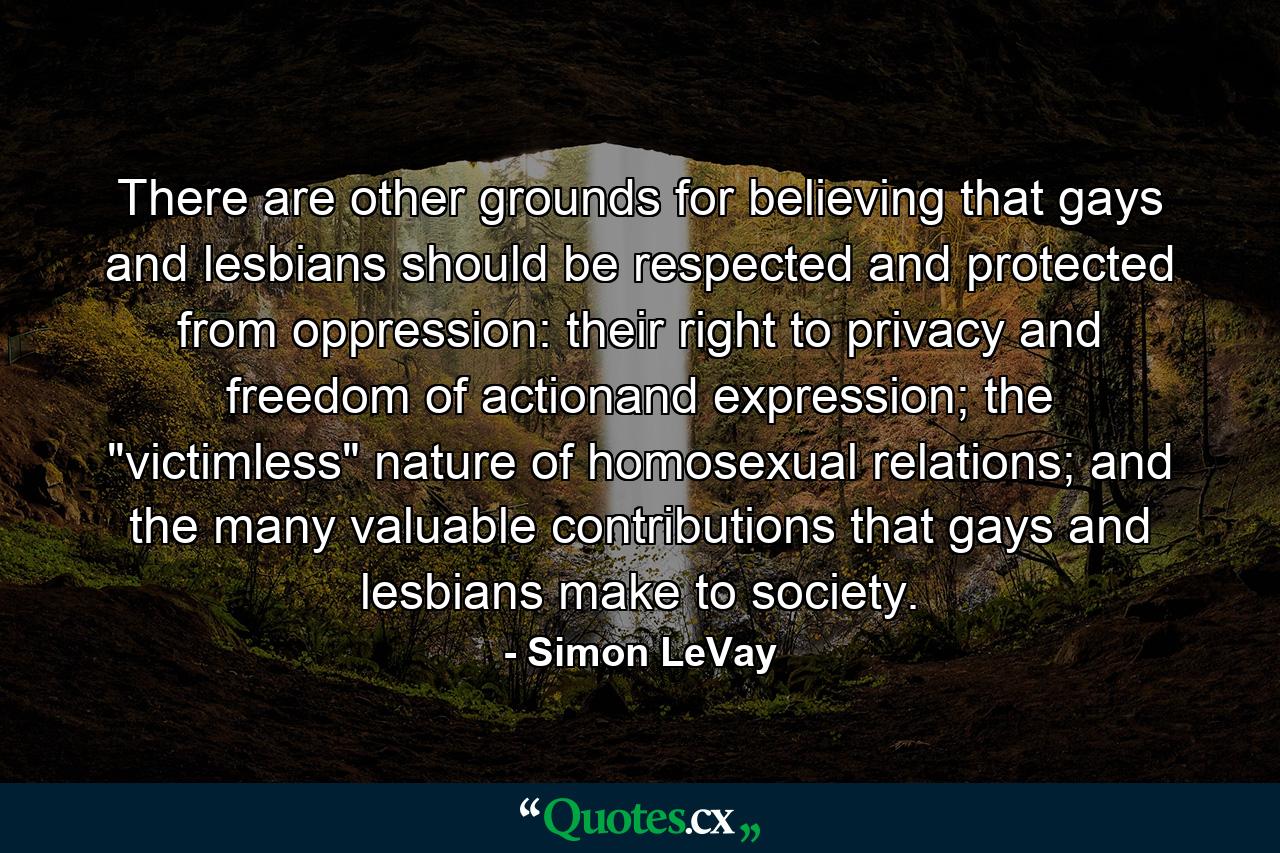 There are other grounds for believing that gays and lesbians should be respected and protected from oppression: their right to privacy and freedom of actionand expression; the "victimless" nature of homosexual relations; and the many valuable contributions that gays and lesbians make to society.
- Simon LeVay

“Quotes.cx„